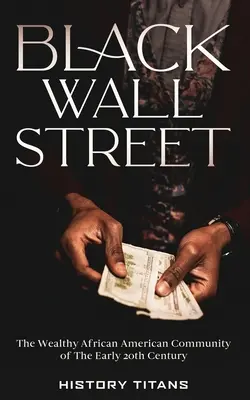 BLACK WALL STREET

The Wealthy African American Community of The Early 20th Century

HISTORY TITANS